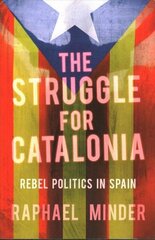 THE STRUGGLE FOR CATALONIA

REBEL POLITICS IN SPAIN

RAPHAEL MINDER